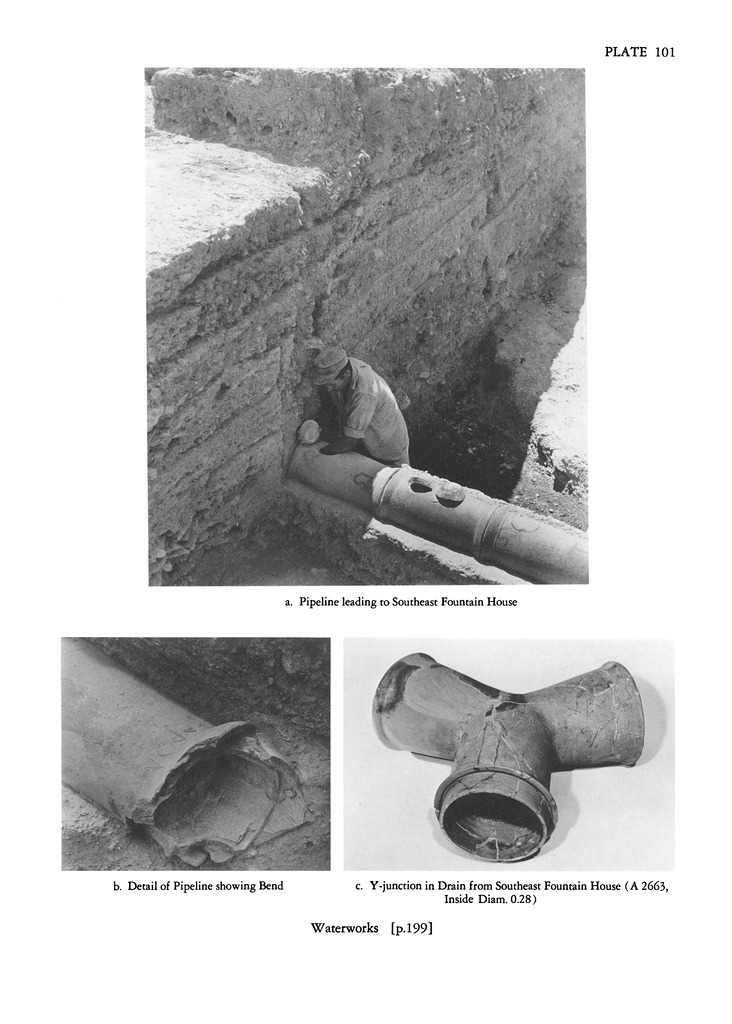 PLATE 101

a. Pipeline leading to Southeast Fountain House

b. Detail of Pipeline showing Bend

c. Y-junction in Drain from Southeast Fountain House (A 2663, Inside Diam. 0.28)

Waterworks [p.199]